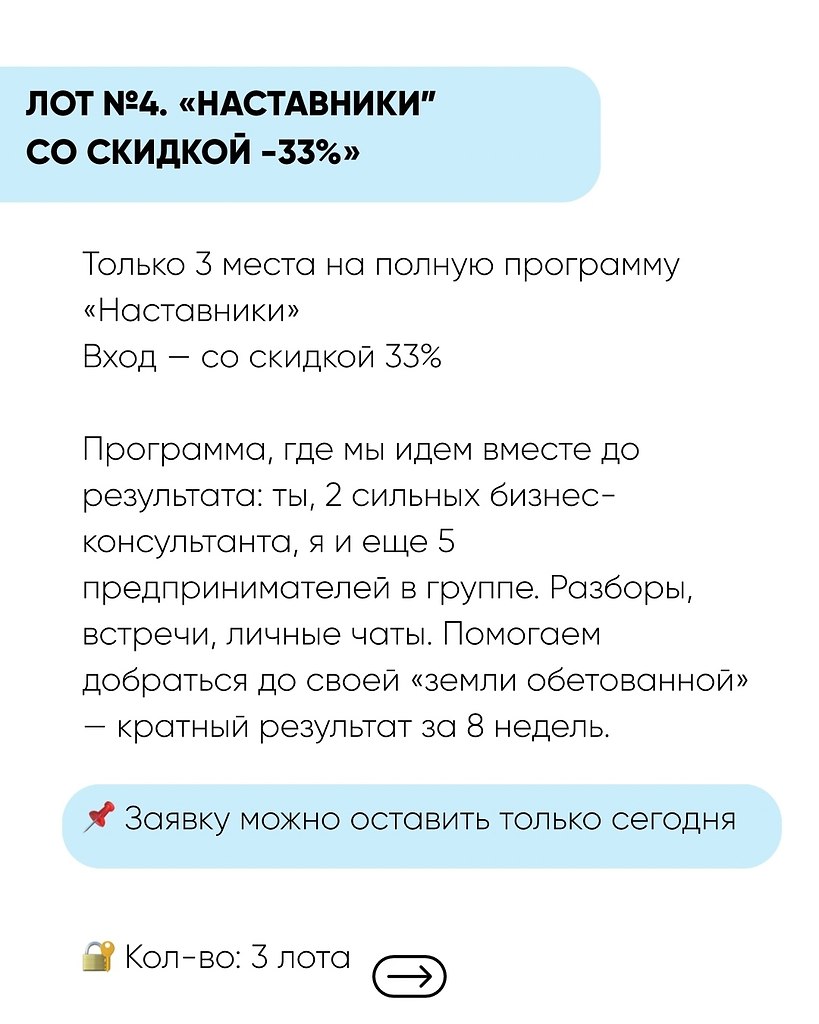 ЛОТ №4. «НАСТАВНИКИ"
СО СКИДКОЙ -33%»

Только 3 места на полную программу «Наставники»
Вход — со скидкой 33%

Программа, где мы идем вместе до результата: ты, 2 сильных бизнес-консультанта, я и еще 5 предпринимателей в группе. Разборы, встречи, личные чаты. Помогаем добраться до своей «земли обетованной» — кратный результат за 8 недель.

📌 Заявку можно оставить только сегодня

🔐 Кол-во: 3 лота